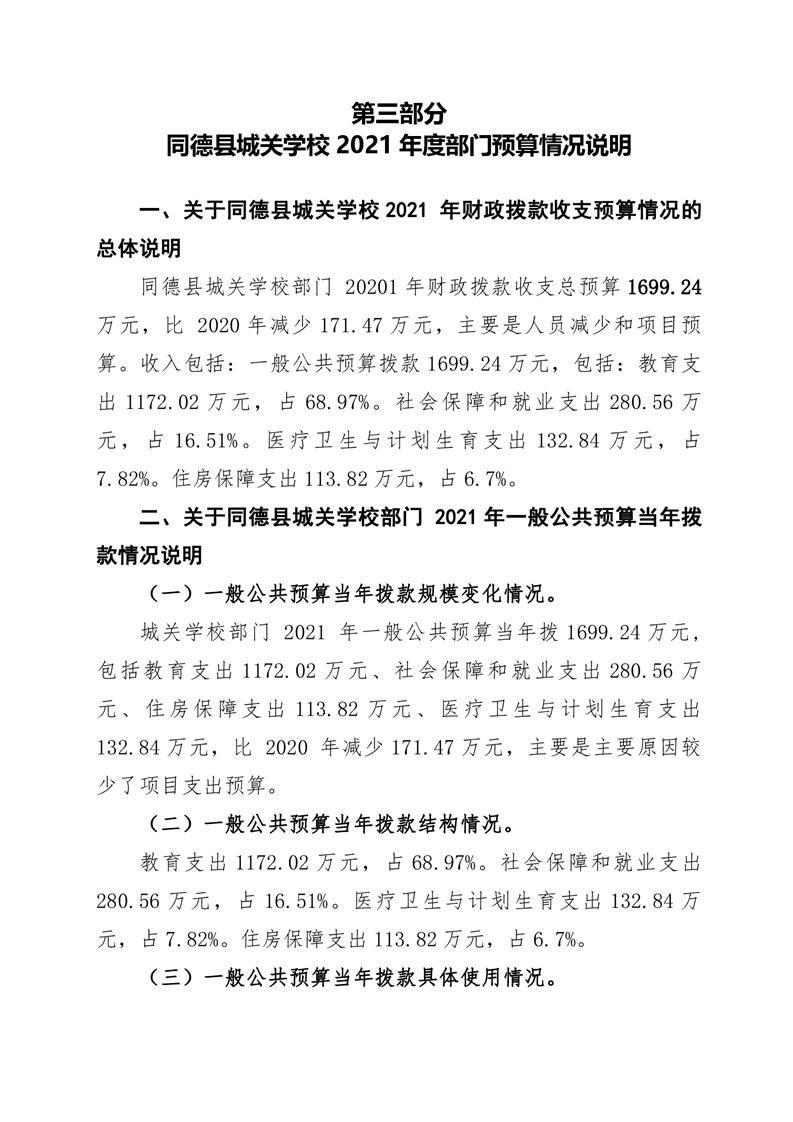 第三部分
同德县城关学校 2021 年度部门预算情况说明

一、关于同德县城关学校 2021 年财政拨款收支预算情况的总体说明

同德县城关学校部门 20201 年财政拨款收支总预算 1699.24 万元，比 2020 年减少 171.47 万元，主要是人员减少和项目预算。收入包括：一般公共预算拨款 1699.24 万元，包括：教育支出 1172.02 万元，占 68.97%。社会保障和就业支出 280.56 万元，占 16.51%。医疗卫生与计划生育支出 132.84 万元，占 7.82%。住房保障支出 113.82 万元，占 6.7%。

二、关于同德县城关学校部门 2021 年一般公共预算当年拨款情况说明

（一）一般公共预算当年拨款规模变化情况。

城关学校部门 2021 年一般公共预算当年拨 1699.24 万元，包括教育支出 1172.02 万元、社会保障和就业支出 280.56 万元、住房保障支出 113.82 万元、医疗卫生与计划生育支出 132.84 万元，比 2020 年减少 171.47 万元，主要是主要原因较少了项目支出预算。

（二）一般公共预算当年拨款结构情况。

教育支出 1172.02 万元，占 68.97%。社会保障和就业支出 280.56 万元，占 16.51%。医疗卫生与计划生育支出 132.84 万元，占 7.82%。住房保障支出 113.82 万元，占 6.7%。

（三）一般公共预算当年拨款具体使用情况。